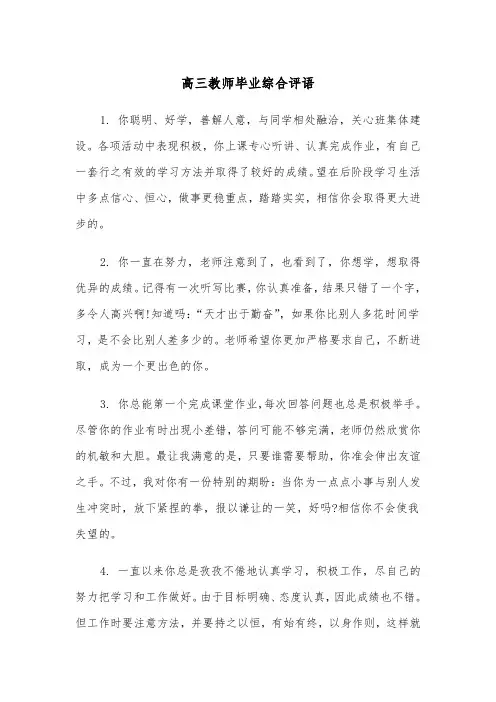 高三教师毕业综合评语

1. 你聪明、好学，善解人意，与同学相处融洽，关心班集体建设。各项活动中表现积极，你上课专心听讲、认真完成作业，有自己一套行之有效的学习方法并取得了较好的成绩。望在后阶段学习生活中多点信心、恒心，做事更稳重点，踏踏实实，相信你会取得更大进步的。

2. 你一直在努力，老师注意到了，也看到了，你想学，想取得优异的成绩。记得有一次听写比赛，你认真准备，结果只错了一个字，多令人高兴啊!知道吗:“天才出于勤奋”，如果你比别人多花时间学习，是不会比别人差多少的。老师希望你更加严格要求自己，不断进取，成为一个更出色的你。

3. 你总能第一个完成课堂作业，每次回答问题也总是积极举手。尽管你的作业有时出现小差错，答问可能不够完满，老师仍然欣赏你的机敏和大胆。最让我满意的是，只要谁需要帮助，你准会伸出友谊之手。不过，我对你有一份特别的期盼：当你为一点点小事与别人发生冲突时，放下紧捏的拳，报以谦让的一笑，好吗?相信你不会使我失望的。

4. 一直以来你总是孜孜不倦地认真学习，积极工作，尽自己的努力把学习和工作做好。由于目标明确、态度认真，因此成绩也不错。但工作时要注意方法，并要持之以恒，有始有终，以身作则，这样就